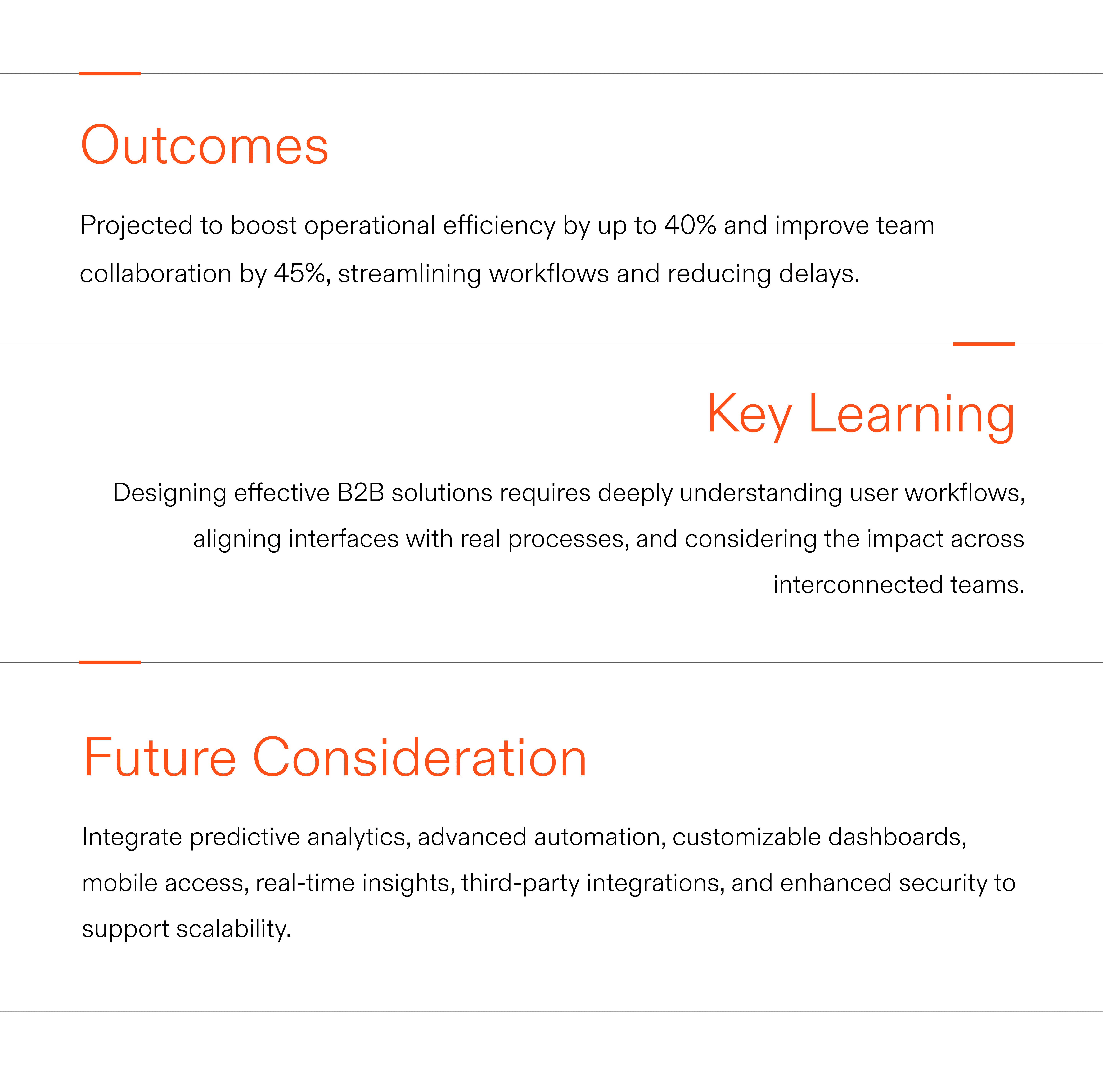 Outcomes

Projected to boost operational efficiency by up to 40% and improve team collaboration by 45%, streamlining workflows and reducing delays.

Key Learning

Designing effective B2B solutions requires deeply understanding user workflows, aligning interfaces with real processes, and considering the impact across interconnected teams.

Future Consideration

Integrate predictive analytics, advanced automation, customizable dashboards, mobile access, real-time insights, third-party integrations, and enhanced security to support scalability.